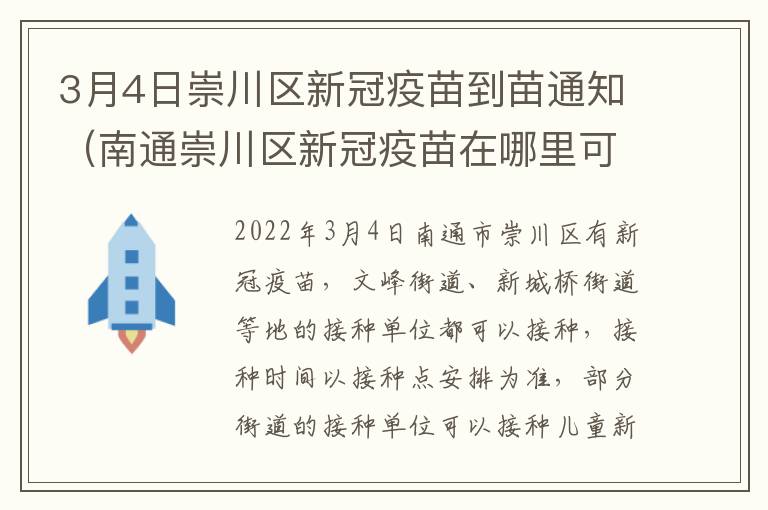 3月4日崇川区新冠疫苗到苗通知（南通崇川区新冠疫苗在哪里可

2022年3月4日南通市崇川区有新冠疫苗，文峰街道、新城桥街道等地的接种单位都可以接种，接种时间以接种点安排为准，部分街道的接种单位可以接种儿童新